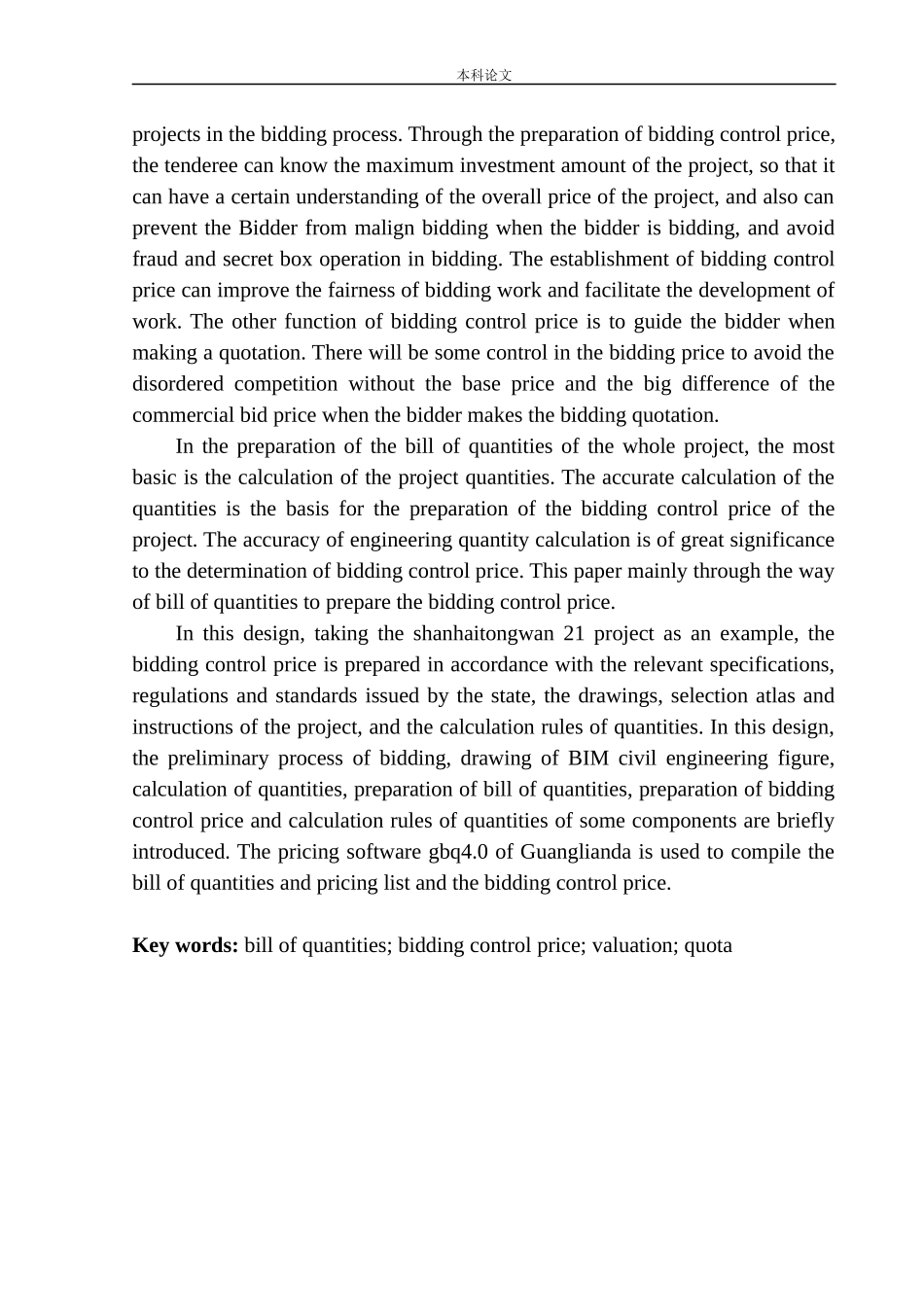 本科论文

projects in the bidding process. Through the preparation of bidding control price, the tenderee can know the maximum investment amount of the project, so that it can have a certain understanding of the overall price of the project, and also can prevent the Bidder from malign bidding when the bidder is bidding, and avoid fraud and secret box operation in bidding. The establishment of bidding control price can improve the fairness of bidding work and facilitate the development of work. The other function of bidding control price is to guide the bidder when making a quotation. There will be some control in the bidding price to avoid the disordered competition without the base price and the big difference of the commercial bid price when the bidder makes the bidding quotation.

In the preparation of the bill of quantities of the whole project, the most basic is the calculation of the project quantities. The accurate calculation of the quantities is the basis for the preparation of the bidding control price of the project. The accuracy of engineering quantity calculation is of great significance to the determination of bidding control price. This paper mainly through the way of bill of quantities to prepare the bidding control price.

In this design, taking the shanhaitongwan 21 project as an example, the bidding control price is prepared in accordance with the relevant specifications, regulations and standards issued by the state, the drawings, selection atlas and instructions of the project, and the calculation rules of quantities. In this design, the preliminary process of bidding, drawing of BIM civil engineering figure, calculation of quantities, preparation of bill of quantities, preparation of bidding control price and calculation rules of quantities of some components are briefly introduced. The pricing software gbq4.0 of Guanglianda is used to compile the bill of quantities and pricing list and the bidding control price.

Key words: bill of quantities; bidding control price; valuation; quota